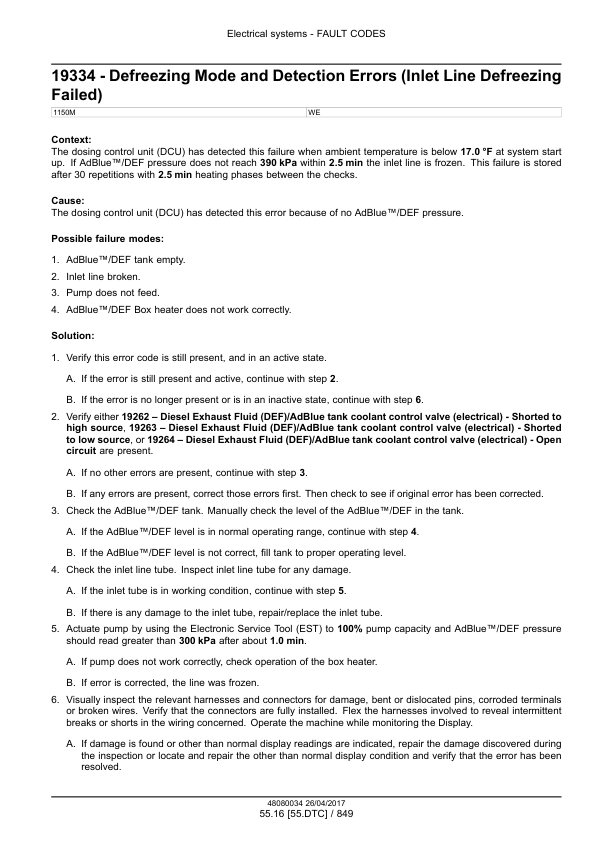 Electrical systems - FAULT CODES

19334 - Defreezing Mode and Detection Errors (Inlet Line Defreezing Failed)

| 1150M | WE |
|---|---|

Context:
The dosing control unit (DCU) has detected this failure when ambient temperature is below 17.0 °F at system start up. If AdBlue™/DEF pressure does not reach 390 kPa within 2.5 min the inlet line is frozen. This failure is stored after 30 repetitions with 2.5 min heating phases between the checks.

Cause:
The dosing control unit (DCU) has detected this error because of no AdBlue™/DEF pressure.

Possible failure modes:

1. AdBlue™/DEF tank empty.
2. Inlet line broken.
3. Pump does not feed.
4. AdBlue™/DEF Box heater does not work correctly.

Solution:

1. Verify this error code is still present, and in an active state.

A. If the error is still present and active, continue with step 2.

B. If the error is no longer present or is in an inactive state, continue with step 6.

2. Verify either 19262 – Diesel Exhaust Fluid (DEF)/AdBlue tank coolant control valve (electrical) - Shorted to high source, 19263 – Diesel Exhaust Fluid (DEF)/AdBlue tank coolant control valve (electrical) - Shorted to low source, or 19264 – Diesel Exhaust Fluid (DEF)/AdBlue tank coolant control valve (electrical) - Open circuit are present.

A. If no other errors are present, continue with step 3.

B. If any errors are present, correct those errors first. Then check to see if original error has been corrected.

3. Check the AdBlue™/DEF tank. Manually check the level of the AdBlue™/DEF in the tank.

A. If the AdBlue™/DEF level is in normal operating range, continue with step 4.

B. If the AdBlue™/DEF level is not correct, fill tank to proper operating level.

4. Check the inlet line tube. Inspect inlet line tube for any damage.

A. If the inlet tube is in working condition, continue with step 5.

B. If there is any damage to the inlet tube, repair/replace the inlet tube.

5. Actuate pump by using the Electronic Service Tool (EST) to 100% pump capacity and AdBlue™/DEF pressure should read greater than 300 kPa after about 1.0 min.

A. If pump does not work correctly, check operation of the box heater.

B. If error is corrected, the line was frozen.

6. Visually inspect the relevant harnesses and connectors for damage, bent or dislocated pins, corroded terminals or broken wires. Verify that the connectors are fully installed. Flex the harnesses involved to reveal intermittent breaks or shorts in the wiring concerned. Operate the machine while monitoring the Display.

A. If damage is found or other than normal display readings are indicated, repair the damage discovered during the inspection or locate and repair the other than normal display condition and verify that the error has been resolved.

48080034 26/04/2017
55.16 [55.DTC] / 849